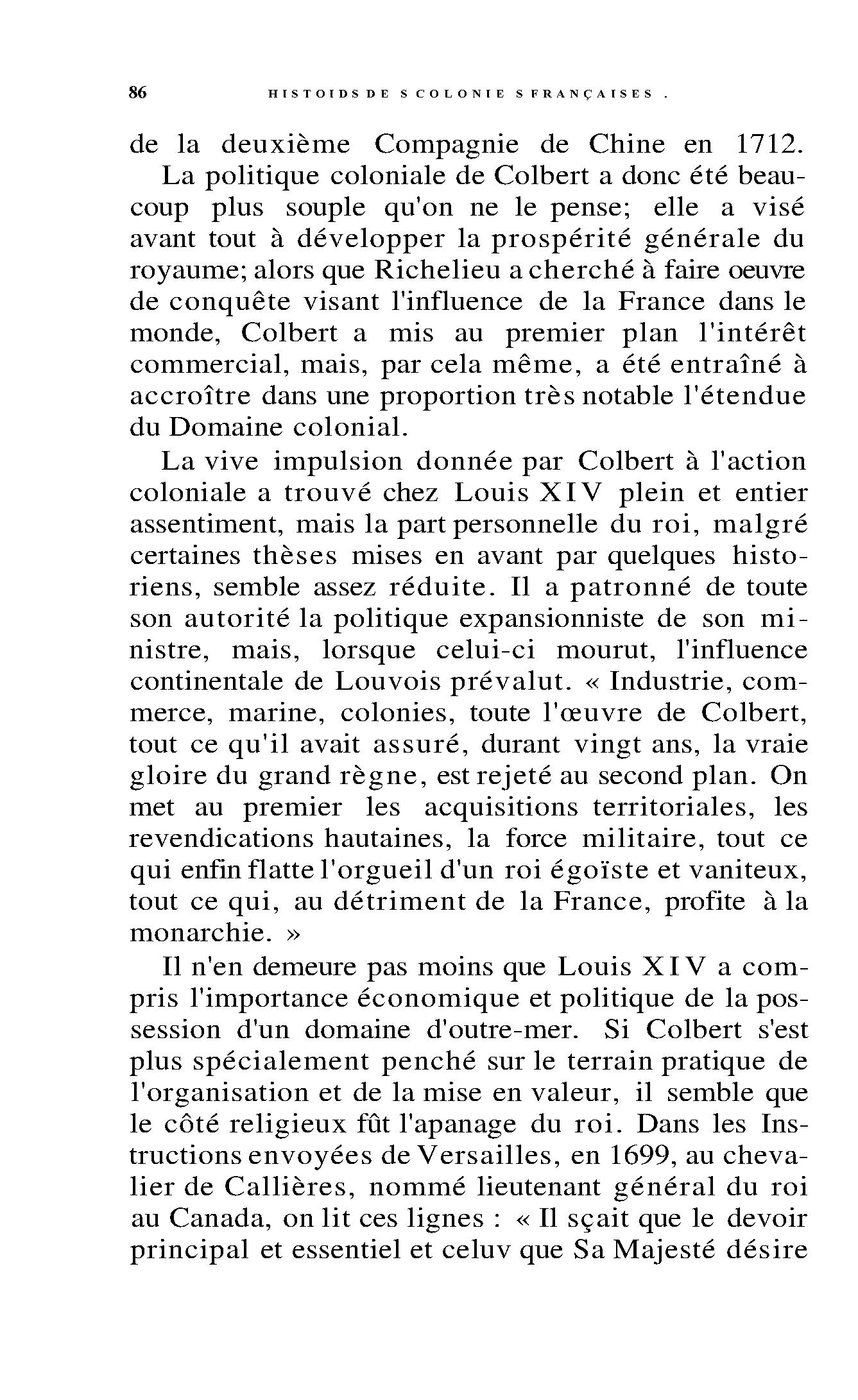 86 HISTOIDS DE S COLONIE S FRANÇAISES .

de la deuxième Compagnie de Chine en 1712.

La politique coloniale de Colbert a donc été beaucoup plus souple qu'on ne le pense; elle a visé avant tout à développer la prospérité générale du royaume; alors que Richelieu a cherché à faire oeuvre de conquête visant l'influence de la France dans le monde, Colbert a mis au premier plan l'intérêt commercial, mais, par cela même, a été entraîné à accroître dans une proportion très notable l'étendue du Domaine colonial.

La vive impulsion donnée par Colbert à l'action coloniale a trouvé chez Louis XIV plein et entier assentiment, mais la part personnelle du roi, malgré certaines thèses mises en avant par quelques historiens, semble assez réduite. Il a patronné de toute son autorité la politique expansionniste de son ministre, mais, lorsque celui-ci mourut, l'influence continentale de Louvois prévalut. « Industrie, commerce, marine, colonies, toute l'œuvre de Colbert, tout ce qu'il avait assuré, durant vingt ans, la vraie gloire du grand règne, est rejeté au second plan. On met au premier les acquisitions territoriales, les revendications hautaines, la force militaire, tout ce qui enfin flatte l'orgueil d'un roi égoïste et vaniteux, tout ce qui, au détriment de la France, profite à la monarchie. »

Il n'en demeure pas moins que Louis XIV a compris l'importance économique et politique de la possession d'un domaine d'outre-mer. Si Colbert s'est plus spécialement penché sur le terrain pratique de l'organisation et de la mise en valeur, il semble que le côté religieux fût l'apanage du roi. Dans les Instructions envoyées de Versailles, en 1699, au chevalier de Callières, nommé lieutenant général du roi au Canada, on lit ces lignes : « Il sçait que le devoir principal et essentiel et celuv que Sa Majesté désire